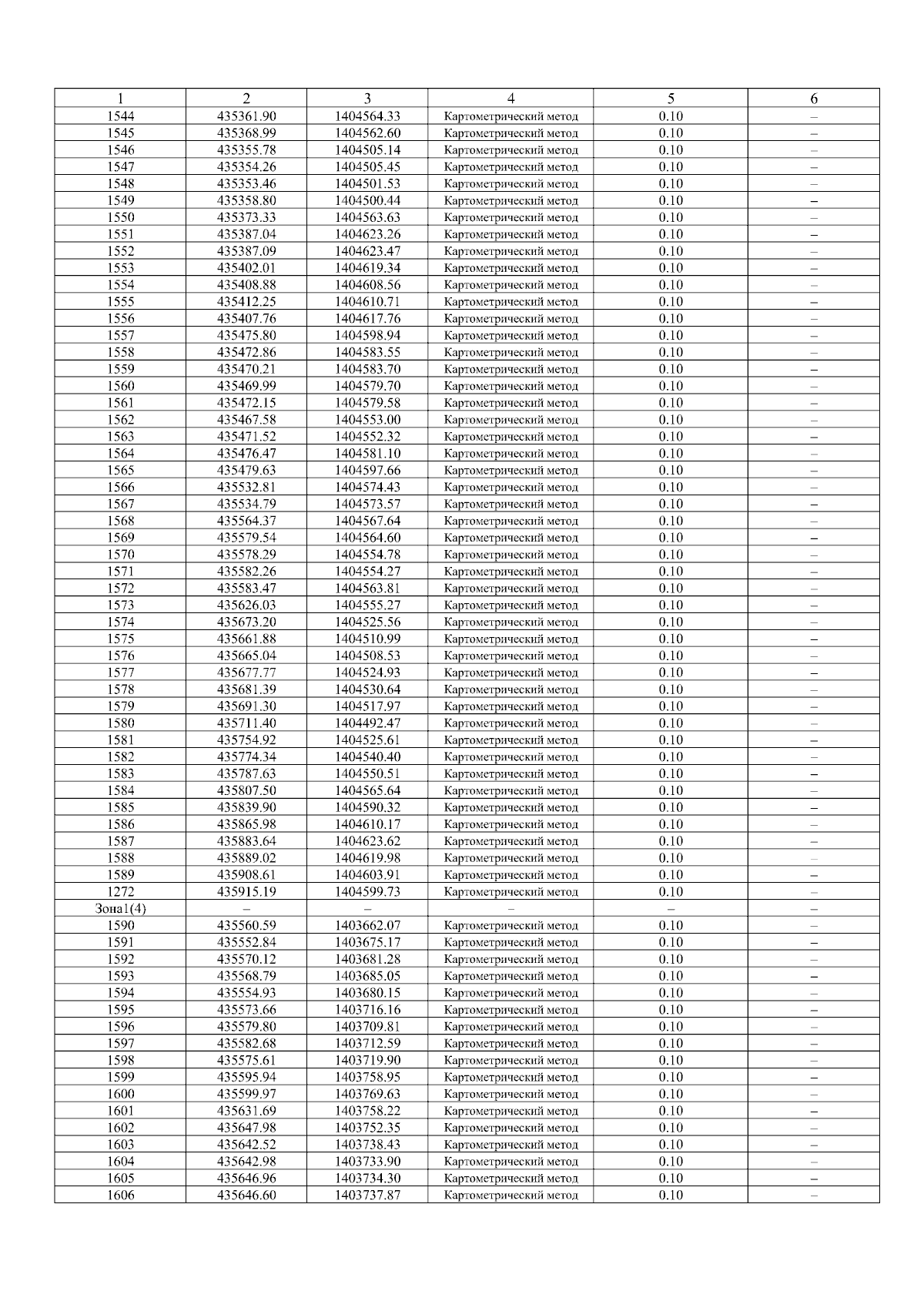 | 1 | 2 | 3 | 4 | 5 | 6 |
|---|---|---|---|---|---|
| 1544 | 435361.90 | 1404564.33 | Картометрический метод | 0.10 | – |
| 1545 | 435368.99 | 1404562.60 | Картометрический метод | 0.10 | – |
| 1546 | 435355.78 | 1404505.14 | Картометрический метод | 0.10 | – |
| 1547 | 435354.26 | 1404505.45 | Картометрический метод | 0.10 | – |
| 1548 | 435353.46 | 1404501.53 | Картометрический метод | 0.10 | – |
| 1549 | 435358.80 | 1404500.44 | Картометрический метод | 0.10 | – |
| 1550 | 435373.33 | 1404563.63 | Картометрический метод | 0.10 | – |
| 1551 | 435387.04 | 1404623.26 | Картометрический метод | 0.10 | – |
| 1552 | 435387.09 | 1404623.47 | Картометрический метод | 0.10 | – |
| 1553 | 435402.01 | 1404619.34 | Картометрический метод | 0.10 | – |
| 1554 | 435408.88 | 1404608.56 | Картометрический метод | 0.10 | – |
| 1555 | 435412.25 | 1404610.71 | Картометрический метод | 0.10 | – |
| 1556 | 435407.76 | 1404617.76 | Картометрический метод | 0.10 | – |
| 1557 | 435475.80 | 1404598.94 | Картометрический метод | 0.10 | – |
| 1558 | 435472.86 | 1404583.55 | Картометрический метод | 0.10 | – |
| 1559 | 435470.21 | 1404583.70 | Картометрический метод | 0.10 | – |
| 1560 | 435469.99 | 1404579.70 | Картометрический метод | 0.10 | – |
| 1561 | 435472.15 | 1404579.58 | Картометрический метод | 0.10 | – |
| 1562 | 435467.58 | 1404553.00 | Картометрический метод | 0.10 | – |
| 1563 | 435471.52 | 1404552.32 | Картометрический метод | 0.10 | – |
| 1564 | 435476.47 | 1404581.10 | Картометрический метод | 0.10 | – |
| 1565 | 435479.63 | 1404597.66 | Картометрический метод | 0.10 | – |
| 1566 | 435532.81 | 1404574.43 | Картометрический метод | 0.10 | – |
| 1567 | 435534.79 | 1404573.57 | Картометрический метод | 0.10 | – |
| 1568 | 435564.37 | 1404567.64 | Картометрический метод | 0.10 | – |
| 1569 | 435579.54 | 1404564.60 | Картометрический метод | 0.10 | – |
| 1570 | 435578.29 | 1404554.78 | Картометрический метод | 0.10 | – |
| 1571 | 435582.26 | 1404554.27 | Картометрический метод | 0.10 | – |
| 1572 | 435583.47 | 1404563.81 | Картометрический метод | 0.10 | – |
| 1573 | 435626.03 | 1404555.27 | Картометрический метод | 0.10 | – |
| 1574 | 435673.20 | 1404525.56 | Картометрический метод | 0.10 | – |
| 1575 | 435661.88 | 1404510.99 | Картометрический метод | 0.10 | – |
| 1576 | 435665.04 | 1404508.53 | Картометрический метод | 0.10 | – |
| 1577 | 435677.77 | 1404524.93 | Картометрический метод | 0.10 | – |
| 1578 | 435681.39 | 1404530.64 | Картометрический метод | 0.10 | – |
| 1579 | 435691.30 | 1404517.97 | Картометрический метод | 0.10 | – |
| 1580 | 435711.40 | 1404492.47 | Картометрический метод | 0.10 | – |
| 1581 | 435754.92 | 1404525.61 | Картометрический метод | 0.10 | – |
| 1582 | 435774.34 | 1404540.40 | Картометрический метод | 0.10 | – |
| 1583 | 435787.63 | 1404550.51 | Картометрический метод | 0.10 | – |
| 1584 | 435807.50 | 1404565.64 | Картометрический метод | 0.10 | – |
| 1585 | 435839.90 | 1404590.32 | Картометрический метод | 0.10 | – |
| 1586 | 435865.98 | 1404610.17 | Картометрический метод | 0.10 | – |
| 1587 | 435883.64 | 1404623.62 | Картометрический метод | 0.10 | – |
| 1588 | 435889.02 | 1404619.98 | Картометрический метод | 0.10 | – |
| 1589 | 435908.61 | 1404603.91 | Картометрический метод | 0.10 | – |
| 1272 | 435915.19 | 1404599.73 | Картометрический метод | 0.10 | – |
| Зона1(4) | – | – | – | – | – |
| 1590 | 435560.59 | 1403662.07 | Картометрический метод | 0.10 | – |
| 1591 | 435552.84 | 1403675.17 | Картометрический метод | 0.10 | – |
| 1592 | 435570.12 | 1403681.28 | Картометрический метод | 0.10 | – |
| 1593 | 435568.79 | 1403685.05 | Картометрический метод | 0.10 | – |
| 1594 | 435554.93 | 1403680.15 | Картометрический метод | 0.10 | – |
| 1595 | 435573.66 | 1403716.16 | Картометрический метод | 0.10 | – |
| 1596 | 435579.80 | 1403709.81 | Картометрический метод | 0.10 | – |
| 1597 | 435582.68 | 1403712.59 | Картометрический метод | 0.10 | – |
| 1598 | 435575.61 | 1403719.90 | Картометрический метод | 0.10 | – |
| 1599 | 435595.94 | 1403758.95 | Картометрический метод | 0.10 | – |
| 1600 | 435599.97 | 1403769.63 | Картометрический метод | 0.10 | – |
| 1601 | 435631.69 | 1403758.22 | Картометрический метод | 0.10 | – |
| 1602 | 435647.98 | 1403752.35 | Картометрический метод | 0.10 | – |
| 1603 | 435642.52 | 1403738.43 | Картометрический метод | 0.10 | – |
| 1604 | 435642.98 | 1403733.90 | Картометрический метод | 0.10 | – |
| 1605 | 435646.96 | 1403734.30 | Картометрический метод | 0.10 | – |
| 1606 | 435646.60 | 1403737.87 | Картометрический метод | 0.10 | – |